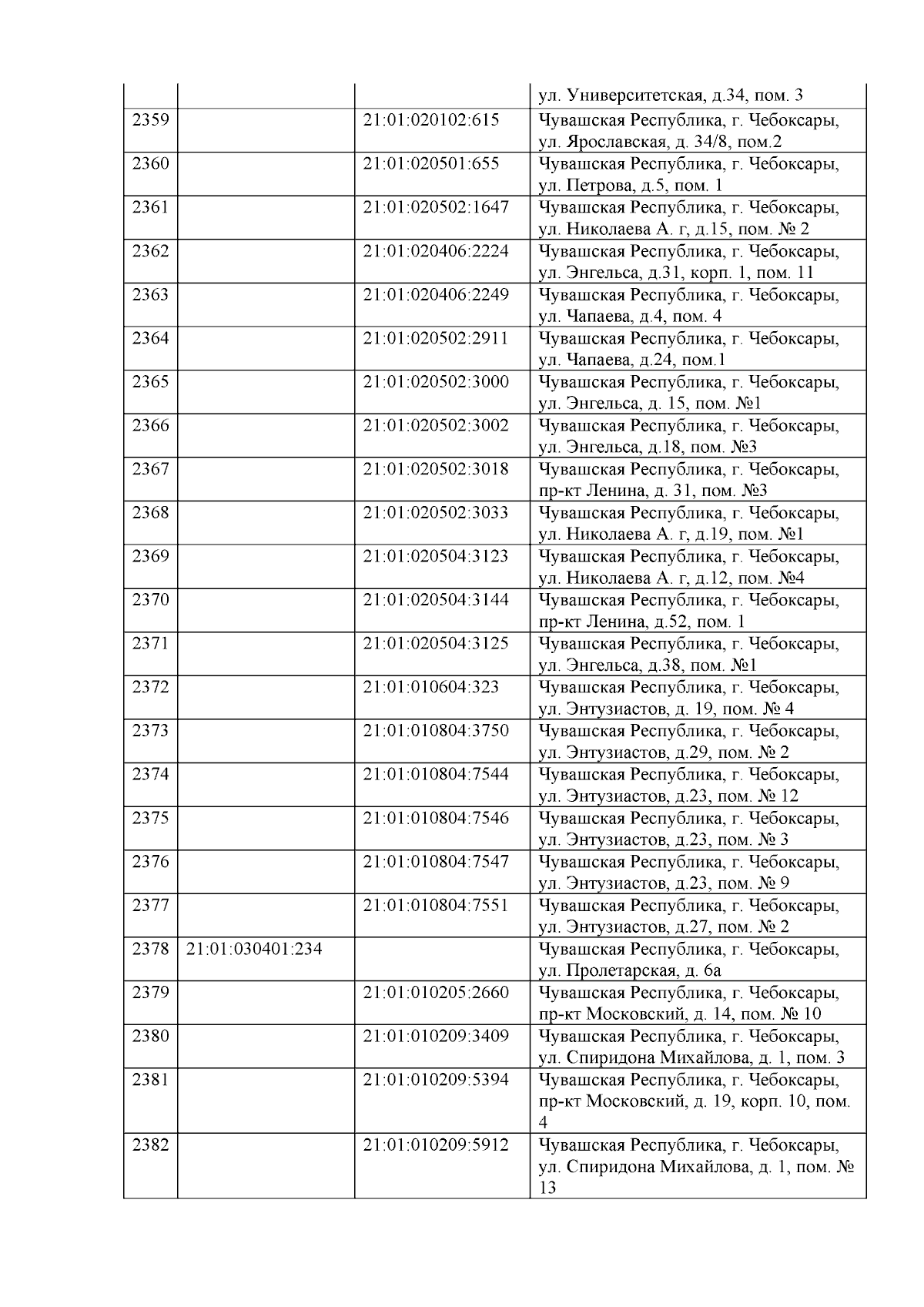 | | | | |
|---|---|---|---|
| | | | ул. Университетская, д.34, пом. 3 |
| 2359 | | 21:01:020102:615 | Чувашская Республика, г. Чебоксары, ул. Ярославская, д. 34/8, пом.2 |
| 2360 | | 21:01:020501:655 | Чувашская Республика, г. Чебоксары, ул. Петрова, д.5, пом. 1 |
| 2361 | | 21:01:020502:1647 | Чувашская Республика, г. Чебоксары, ул. Николаева А. г, д.15, пом. № 2 |
| 2362 | | 21:01:020406:2224 | Чувашская Республика, г. Чебоксары, ул. Энгельса, д.31, корп. 1, пом. 11 |
| 2363 | | 21:01:020406:2249 | Чувашская Республика, г. Чебоксары, ул. Чапаева, д.4, пом. 4 |
| 2364 | | 21:01:020502:2911 | Чувашская Республика, г. Чебоксары, ул. Чапаева, д.24, пом.1 |
| 2365 | | 21:01:020502:3000 | Чувашская Республика, г. Чебоксары, ул. Энгельса, д. 15, пом. №1 |
| 2366 | | 21:01:020502:3002 | Чувашская Республика, г. Чебоксары, ул. Энгельса, д.18, пом. №3 |
| 2367 | | 21:01:020502:3018 | Чувашская Республика, г. Чебоксары, пр-кт Ленина, д. 31, пом. №3 |
| 2368 | | 21:01:020502:3033 | Чувашская Республика, г. Чебоксары, ул. Николаева А. г, д.19, пом. №1 |
| 2369 | | 21:01:020504:3123 | Чувашская Республика, г. Чебоксары, ул. Николаева А. г, д.12, пом. №4 |
| 2370 | | 21:01:020504:3144 | Чувашская Республика, г. Чебоксары, пр-кт Ленина, д.52, пом. 1 |
| 2371 | | 21:01:020504:3125 | Чувашская Республика, г. Чебоксары, ул. Энгельса, д.38, пом. №1 |
| 2372 | | 21:01:010604:323 | Чувашская Республика, г. Чебоксары, ул. Энтузиастов, д. 19, пом. № 4 |
| 2373 | | 21:01:010804:3750 | Чувашская Республика, г. Чебоксары, ул. Энтузиастов, д.29, пом. № 2 |
| 2374 | | 21:01:010804:7544 | Чувашская Республика, г. Чебоксары, ул. Энтузиастов, д.23, пом. № 12 |
| 2375 | | 21:01:010804:7546 | Чувашская Республика, г. Чебоксары, ул. Энтузиастов, д.23, пом. № 3 |
| 2376 | | 21:01:010804:7547 | Чувашская Республика, г. Чебоксары, ул. Энтузиастов, д.23, пом. № 9 |
| 2377 | | 21:01:010804:7551 | Чувашская Республика, г. Чебоксары, ул. Энтузиастов, д.27, пом. № 2 |
| 2378 | 21:01:030401:234 | | Чувашская Республика, г. Чебоксары, ул. Пролетарская, д. 6а |
| 2379 | | 21:01:010205:2660 | Чувашская Республика, г. Чебоксары, пр-кт Московский, д. 14, пом. № 10 |
| 2380 | | 21:01:010209:3409 | Чувашская Республика, г. Чебоксары, ул. Спиридона Михайлова, д. 1, пом. 3 |
| 2381 | | 21:01:010209:5394 | Чувашская Республика, г. Чебоксары, пр-кт Московский, д. 19, корп. 10, пом. 4 |
| 2382 | | 21:01:010209:5912 | Чувашская Республика, г. Чебоксары, ул. Спиридона Михайлова, д. 1, пом. № 13 |